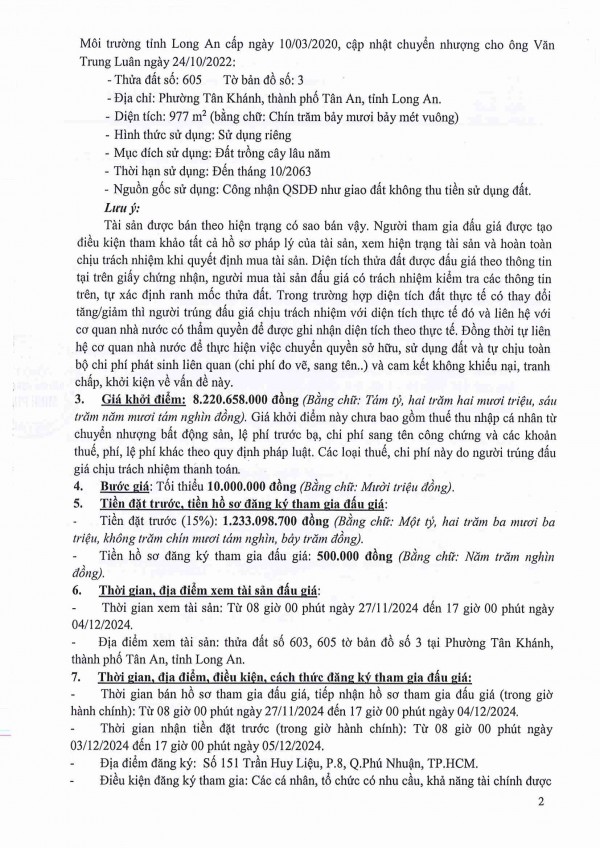 Môi trường tỉnh Long An cấp ngày 10/03/2020, cập nhật chuyển nhượng cho ông Văn Trung Luân ngày 24/10/2022:

- Thửa đất số: 605     Tờ bản đồ số: 3
- Địa chỉ: Phường Tân Khánh, thành phố Tân An, tỉnh Long An.
- Diện tích: 977 m$^2$ (bằng chữ: Chín trăm bảy mươi bảy mét vuông)
- Hình thức sử dụng: Sử dụng riêng
- Mục đích sử dụng: Đất trồng cây lâu năm
- Thời hạn sử dụng: Đến tháng 10/2063
- Nguồn gốc sử dụng: Công nhận QSDĐ như giao đất không thu tiền sử dụng đất.

Lưu ý:

Tài sản được bán theo hiện trạng có sao bán vậy. Người tham gia đấu giá được tạo điều kiện tham khảo tất cả hồ sơ pháp lý của tài sản, xem hiện trạng tài sản và hoàn toàn chịu trách nhiệm khi quyết định mua tài sản. Diện tích thửa đất được đấu giá theo thông tin tại trên giấy chứng nhận, người mua tài sản đấu giá có trách nhiệm kiểm tra các thông tin trên, tự xác định ranh mốc thửa đất. Trong trường hợp diện tích đất thực tế có thay đổi tăng/giảm thì người trúng đấu giá chịu trách nhiệm với diện tích thực tế đó và liên hệ với cơ quan nhà nước có thẩm quyền để được ghi nhận diện tích theo thực tế. Đồng thời tự liên hệ cơ quan nhà nước để thực hiện việc chuyển quyền sở hữu, sử dụng đất và tự chịu toàn bộ chi phí phát sinh liên quan (chi phí đo vẽ, sang tên..) và cam kết không khiếu nại, tranh chấp, khởi kiện về vấn đề này.

3. Giá khởi điểm: 8.220.658.000 đồng (Bằng chữ: Tám tỷ, hai trăm hai mươi triệu, sáu trăm năm mươi tám nghìn đồng). Giá khởi điểm này chưa bao gồm thuế thu nhập cá nhân từ chuyển nhượng bất động sản, lệ phí trước bạ, chi phí sang tên công chứng và các khoản thuế, phí, lệ phí khác theo quy định pháp luật. Các loại thuế, chi phí này do người trúng đấu giá chịu trách nhiệm thanh toán.

4. Bước giá: Tối thiểu 10.000.000 đồng (Bằng chữ: Mười triệu đồng).

5. Tiền đặt trước, tiền hồ sơ đăng ký tham gia đấu giá:

- Tiền đặt trước (15%): 1.233.098.700 đồng (Bằng chữ: Một tỷ, hai trăm ba mươi ba triệu, không trăm chín mươi tám nghìn, bảy trăm đồng).

- Tiền hồ sơ đăng ký tham gia đấu giá: 500.000 đồng (Bằng chữ: Năm trăm nghìn đồng).

6. Thời gian, địa điểm xem tài sản đấu giá:

- Thời gian xem tài sản: Từ 08 giờ 00 phút ngày 27/11/2024 đến 17 giờ 00 phút ngày 04/12/2024.

- Địa điểm xem tài sản: thửa đất số 603, 605 tờ bản đồ số 3 tại Phường Tân Khánh, thành phố Tân An, tỉnh Long An.

7. Thời gian, địa điểm, điều kiện, cách thức đăng ký tham gia đấu giá:

- Thời gian bán hồ sơ tham gia đấu giá, tiếp nhận hồ sơ tham gia đấu giá (trong giờ hành chính): Từ 08 giờ 00 phút ngày 27/11/2024 đến 17 giờ 00 phút ngày 04/12/2024.

- Thời gian nhận tiền đặt trước (trong giờ hành chính): Từ 08 giờ 00 phút ngày 03/12/2024 đến 17 giờ 00 phút ngày 05/12/2024.

- Địa điểm đăng ký: Số 151 Trần Huy Liệu, P.8, Q.Phú Nhuận, TP.HCM.

- Điều kiện đăng ký tham gia: Các cá nhân, tổ chức có nhu cầu, khả năng tài chính được

2